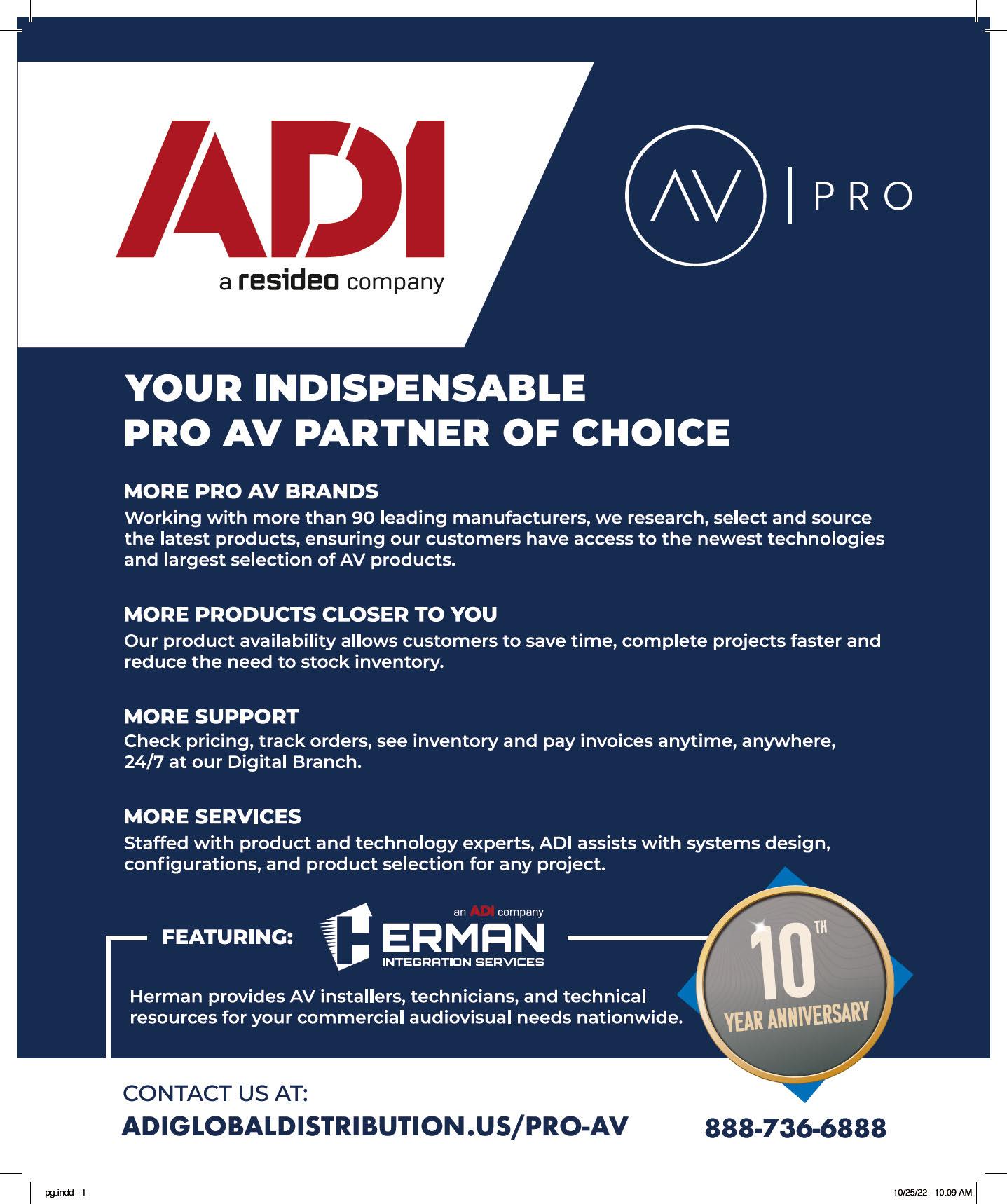 ADI
a resideo company

AV | PRO

YOUR INDISPENSABLE
PRO AV PARTNER OF CHOICE

MORE PRO AV BRANDS
Working with more than 90 leading manufacturers, we research, select and source the latest products, ensuring our customers have access to the newest technologies and largest selection of AV products.

MORE PRODUCTS CLOSER TO YOU
Our product availability allows customers to save time, complete projects faster and reduce the need to stock inventory.

MORE SUPPORT
Check pricing, track orders, see inventory and pay invoices anytime, anywhere, 24/7 at our Digital Branch.

MORE SERVICES
Staffed with product and technology experts, ADI assists with systems design, configurations, and product selection for any project.

FEATURING:

an ADI company
HERMAN
INTEGRATION SERVICES

Herman provides AV installers, technicians, and technical resources for your commercial audiovisual needs nationwide.

10TH
YEAR ANNIVERSARY

CONTACT US AT:
ADIGLOBALDISTRIBUTION.US/PRO-AV

888-736-6888

pg.indd 1

10/25/22 10:09 AM